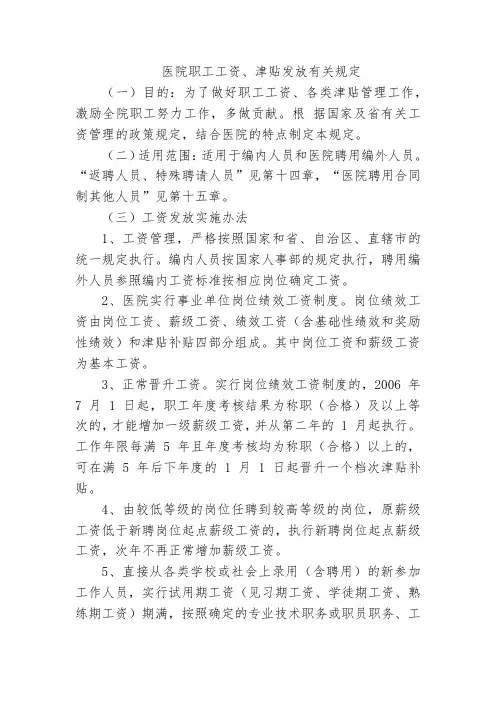 医院职工工资、津贴发放有关规定

（一）目的：为了做好职工工资、各类津贴管理工作，激励全院职工努力工作，多做贡献。根 据国家及省有关工资管理的政策规定，结合医院的特点制定本规定。

（二）适用范围：适用于编内人员和医院聘用编外人员。“返聘人员、特殊聘请人员”见第十四章，“医院聘用合同制其他人员”见第十五章。

（三）工资发放实施办法

1、工资管理，严格按照国家和省、自治区、直辖市的统一规定执行。编内人员按国家人事部的规定执行，聘用编外人员参照编内工资标准按相应岗位确定工资。

2、医院实行事业单位岗位绩效工资制度。岗位绩效工资由岗位工资、薪级工资、绩效工资（含基础性绩效和奖励性绩效）和津贴补贴四部分组成。其中岗位工资和薪级工资为基本工资。

3、正常晋升工资。实行岗位绩效工资制度的，2006 年 7 月 1 日起，职工年度考核结果为称职（合格）及以上等次的，才能增加一级薪级工资，并从第二年的 1 月起执行。工作年限每满 5 年且年度考核均为称职（合格）以上的，可在满 5 年后下年度的 1 月 1 日起晋升一个档次津贴补贴。

4、由较低等级的岗位任聘到较高等级的岗位，原薪级工资低于新聘岗位起点薪级工资的，执行新聘岗位起点薪级工资，次年不再正常增加薪级工资。

5、直接从各类学校或社会上录用（含聘用）的新参加工作人员，实行试用期工资（见习期工资、学徒期工资、熟练期工资）期满，按照确定的专业技术职务或职员职务、工